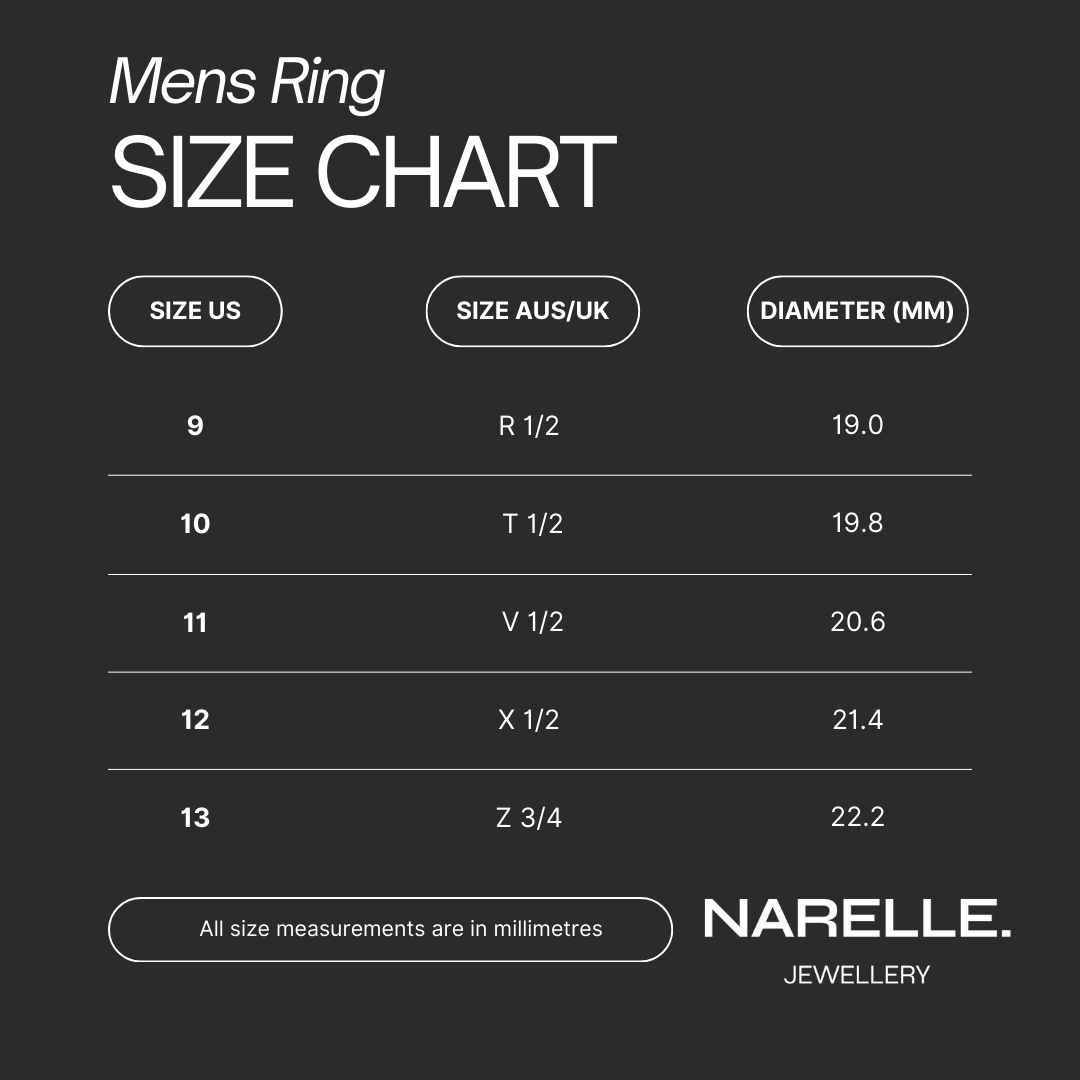 Mens Ring
SIZE CHART

| SIZE US | SIZE AUS/UK | DIAMETER (MM) |
|---|---|---|
| 9 | R 1/2 | 19.0 |
| 10 | T 1/2 | 19.8 |
| 11 | V 1/2 | 20.6 |
| 12 | X 1/2 | 21.4 |
| 13 | Z 3/4 | 22.2 |

All size measurements are in millimetres

NARELLE.
JEWELLERY